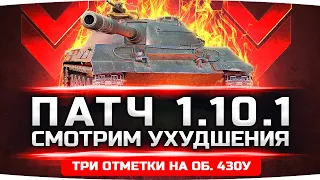 ПАТЧ 1.10.1
СМОТРИМ УХУДШЕНИЯ
ТРИ ОТМЕТКИ НА ОБ. 430У